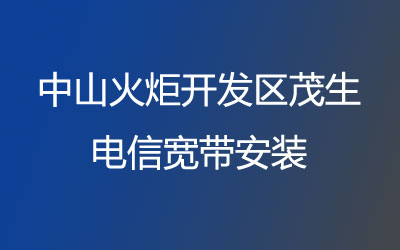 中山火炬开发区茂生
电信宽带安装